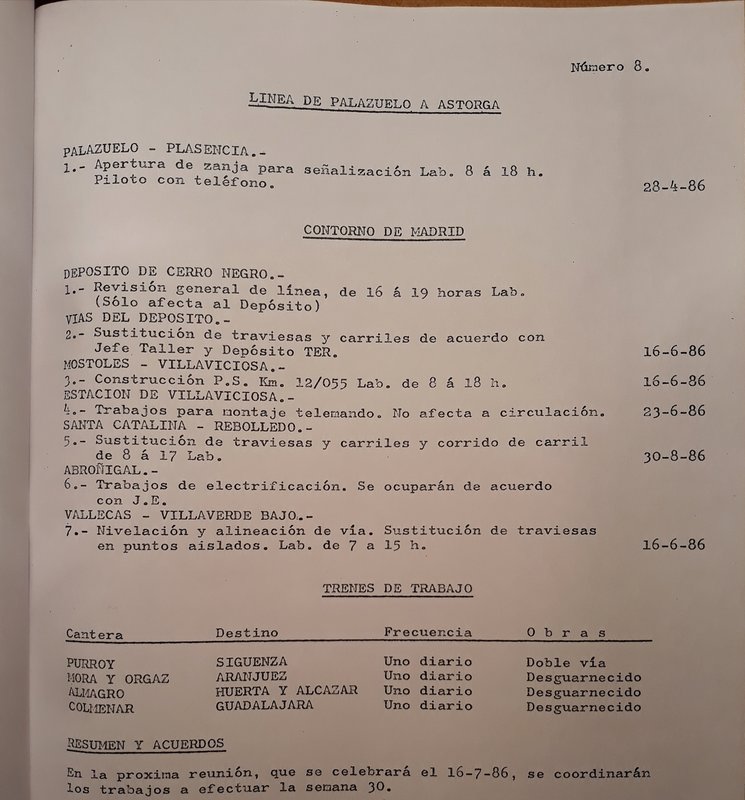 Número 8.

LINEA DE PALAZUELO A ASTORGA

PALAZUELO - PLASENCIA.-
1.- Apertura de zanja para señalización Lab. 8 á 18 h. Piloto con teléfono. 28-4-86

CONTORNO DE MADRID

DEPOSITO DE CERRO NEGRO.-
1.- Revisión general de línea, de 16 á 19 horas Lab. (Sólo afecta al Depósito)
VIAS DEL DEPOSITO.-
2.- Sustitución de traviesas y carriles de acuerdo con Jefe Taller y Depósito TER. 16-6-86
MOSTOLES - VILLAVICIOSA.-
3.- Construcción P.S. Km. 12/055 Lab. de 8 á 18 h. 16-6-86
ESTACION DE VILLAVICIOSA.-
4.- Trabajos para montaje telemando. No afecta a circulación. 23-6-86
SANTA CATALINA - REBOLLEDO.-
5.- Sustitución de traviesas y carriles y corrido de carril de 8 á 17 Lab. 30-8-86
ABROÑIGAL.-
6.- Trabajos de electrificación. Se ocuparán de acuerdo con J.E.
VALLECAS - VILLAVERDE BAJO.-
7.- Nivelación y alineación de vía. Sustitución de traviesas en puntos aislados. Lab. de 7 a 15 h. 16-6-86

TRENES DE TRABAJO

| Cantera | Destino | Frecuencia | O b r a s |
|---|---|---|---|
| PURROY | SIGUENZA | Uno diario | Doble vía |
| MORA Y ORGAZ | ARANJUEZ | Uno diario | Desguarnecido |
| ALMAGRO | HUERTA Y ALCAZAR | Uno diario | Desguarnecido |
| COLMENAR | GUADALAJARA | Uno diario | Desguarnecido |

RESUMEN Y ACUERDOS

En la proxima reunión, que se celebrará el 16-7-86, se coordinarán los trabajos a efectuar la semana 30.